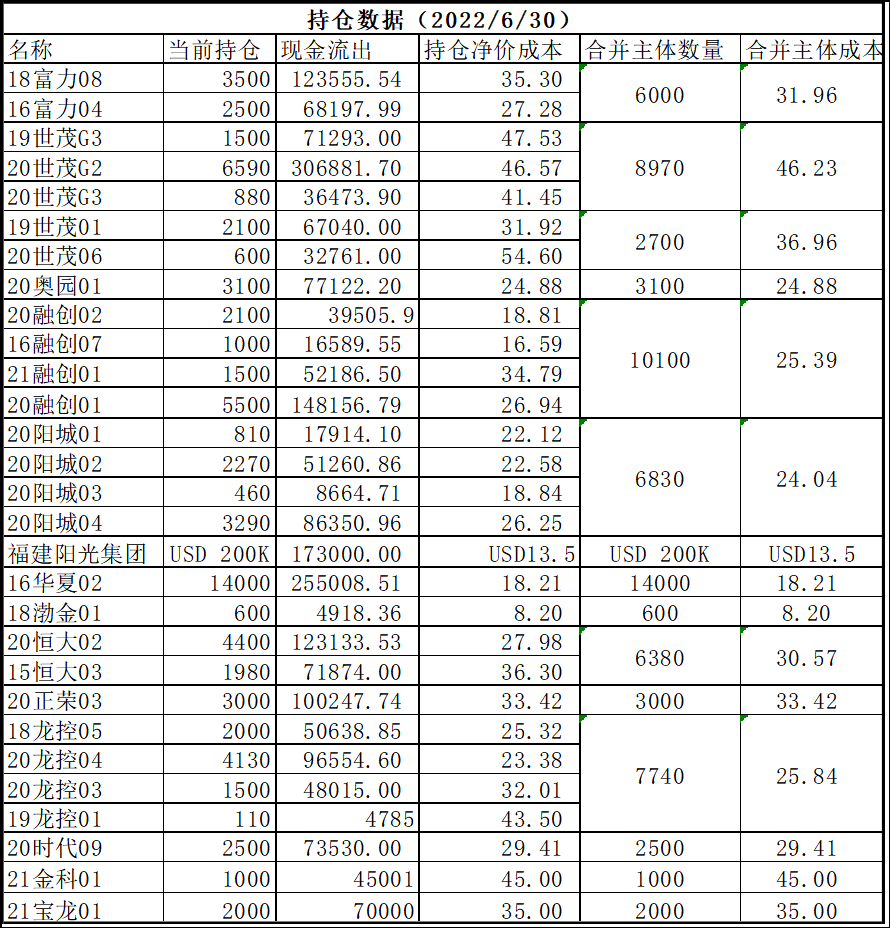 持仓数据（2022/6/30）

| 名称 | 当前持仓 | 现金流出 | 持仓净价成本 | 合并主体数量 | 合并主体成本 |
|---|---|---|---|---|---|
| 18富力08 | 3500 | 123555.54 | 35.30 | 6000 | 31.96 |
| 16富力04 | 2500 | 68197.99 | 27.28 | | |
| 19世茂G3 | 1500 | 71293.00 | 47.53 | 8970 | 46.23 |
| 20世茂G2 | 6590 | 306881.70 | 46.57 | | |
| 20世茂G3 | 880 | 36473.90 | 41.45 | | |
| 19世茂01 | 2100 | 67040.00 | 31.92 | 2700 | 36.96 |
| 20世茂06 | 600 | 32761.00 | 54.60 | | |
| 20奥园01 | 3100 | 77122.20 | 24.88 | 3100 | 24.88 |
| 20融创02 | 2100 | 39505.9 | 18.81 | 10100 | 25.39 |
| 16融创07 | 1000 | 16589.55 | 16.59 | | |
| 21融创01 | 1500 | 52186.50 | 34.79 | | |
| 20融创01 | 5500 | 148156.79 | 26.94 | | |
| 20阳城01 | 810 | 17914.10 | 22.12 | 6830 | 24.04 |
| 20阳城02 | 2270 | 51260.86 | 22.58 | | |
| 20阳城03 | 460 | 8664.71 | 18.84 | | |
| 20阳城04 | 3290 | 86350.96 | 26.25 | | |
| 福建阳光集团 | USD 200K | 173000.00 | USD13.5 | USD 200K | USD13.5 |
| 16华夏02 | 14000 | 255008.51 | 18.21 | 14000 | 18.21 |
| 18渤金01 | 600 | 4918.36 | 8.20 | 600 | 8.20 |
| 20恒大02 | 4400 | 123133.53 | 27.98 | 6380 | 30.57 |
| 15恒大03 | 1980 | 71874.00 | 36.30 | | |
| 20正荣03 | 3000 | 100247.74 | 33.42 | 3000 | 33.42 |
| 18龙控05 | 2000 | 50638.85 | 25.32 | 7740 | 25.84 |
| 20龙控04 | 4130 | 96554.60 | 23.38 | | |
| 20龙控03 | 1500 | 48015.00 | 32.01 | | |
| 19龙控01 | 110 | 4785 | 43.50 | | |
| 20时代09 | 2500 | 73530.00 | 29.41 | 2500 | 29.41 |
| 21金科01 | 1000 | 45001 | 45.00 | 1000 | 45.00 |
| 21宝龙01 | 2000 | 70000 | 35.00 | 2000 | 35.00 |